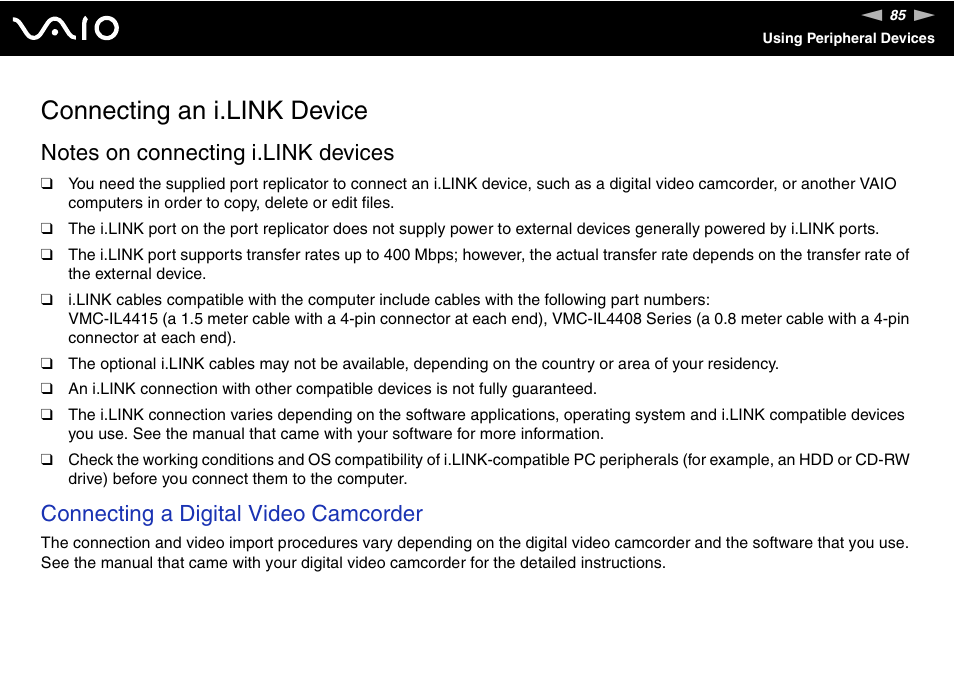 VAIO

85

Using Peripheral Devices

Connecting an i.LINK Device

Notes on connecting i.LINK devices

❑ You need the supplied port replicator to connect an i.LINK device, such as a digital video camcorder, or another VAIO computers in order to copy, delete or edit files.

❑ The i.LINK port on the port replicator does not supply power to external devices generally powered by i.LINK ports.

❑ The i.LINK port supports transfer rates up to 400 Mbps; however, the actual transfer rate depends on the transfer rate of the external device.

❑ i.LINK cables compatible with the computer include cables with the following part numbers:
VMC-IL4415 (a 1.5 meter cable with a 4-pin connector at each end), VMC-IL4408 Series (a 0.8 meter cable with a 4-pin connector at each end).

❑ The optional i.LINK cables may not be available, depending on the country or area of your residency.

❑ An i.LINK connection with other compatible devices is not fully guaranteed.

❑ The i.LINK connection varies depending on the software applications, operating system and i.LINK compatible devices you use. See the manual that came with your software for more information.

❑ Check the working conditions and OS compatibility of i.LINK-compatible PC peripherals (for example, an HDD or CD-RW drive) before you connect them to the computer.

Connecting a Digital Video Camcorder

The connection and video import procedures vary depending on the digital video camcorder and the software that you use. See the manual that came with your digital video camcorder for the detailed instructions.